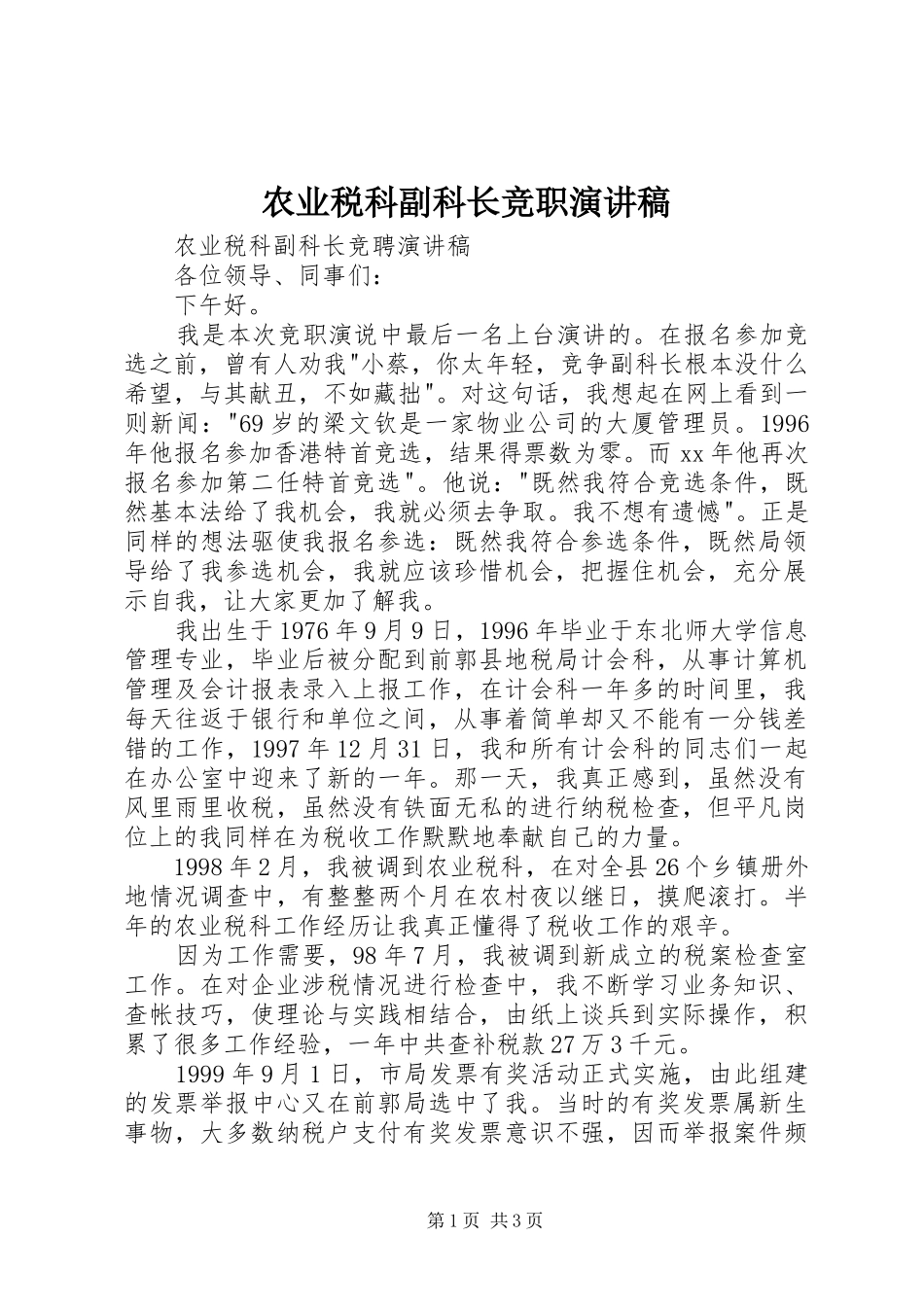 农业税科副科长竞职演讲稿

农业税科副科长竞聘演讲稿

各位领导、同事们：

下午好。

我是本次竞职演说中最后一名上台演讲的。在报名参加竞选之前，曾有人劝我"小蔡，你太年轻，竞争副科长根本没什么希望，与其献丑，不如藏拙"。对这句话，我想起在网上看到一则新闻："69岁的梁文钦是一家物业公司的大厦管理员。1996年他报名参加香港特首竞选，结果得票数为零。而xx年他再次报名参加第二任特首竞选"。他说："既然我符合竞选条件，既然基本法给了我机会，我就必须去争取。我不想有遗憾"。正是同样的想法驱使我报名参选：既然我符合参选条件，既然局领导给了我参选机会，我就应该珍惜机会，把握住机会，充分展示自我，让大家更加了解我。

我出生于1976年9月9日，1996年毕业于东北师大学信息管理专业，毕业后被分配到前郭县地税局计会科，从事计算机管理及会计报表录入上报工作，在计会科一年多的时间里，我每天往返于银行和单位之间，从事着简单却又不能有一分钱差错的工作，1997年12月31日，我和所有计会科的同志们一起在办公室中迎来了新的一年。那一天，我真正感到，虽然没有风里雨里收税，虽然没有铁面无私的进行纳税检查，但平凡岗位上的我同样在为税收工作默默地奉献自己的力量。

1998年2月，我被调到农业税科，在对全县26个乡镇册外地情况调查中，有整整两个月在农村夜以继日，摸爬滚打。半年的农业税科工作经历让我真正懂得了税收工作的艰辛。

因为工作需要，98年7月，我被调到新成立的税案检查室工作。在对企业涉税情况进行检查中，我不断学习业务知识、查帐技巧，使理论与实践相结合，由纸上谈兵到实际操作，积累了很多工作经验，一年中共查补税款27万3千元。

1999年9月1日，市局发票有奖活动正式实施，由此组建的发票举报中心又在前郭局选中了我。当时的有奖发票属新生事物，大多数纳税户支付有奖发票意识不强，因而举报案件频

第1页 共3页